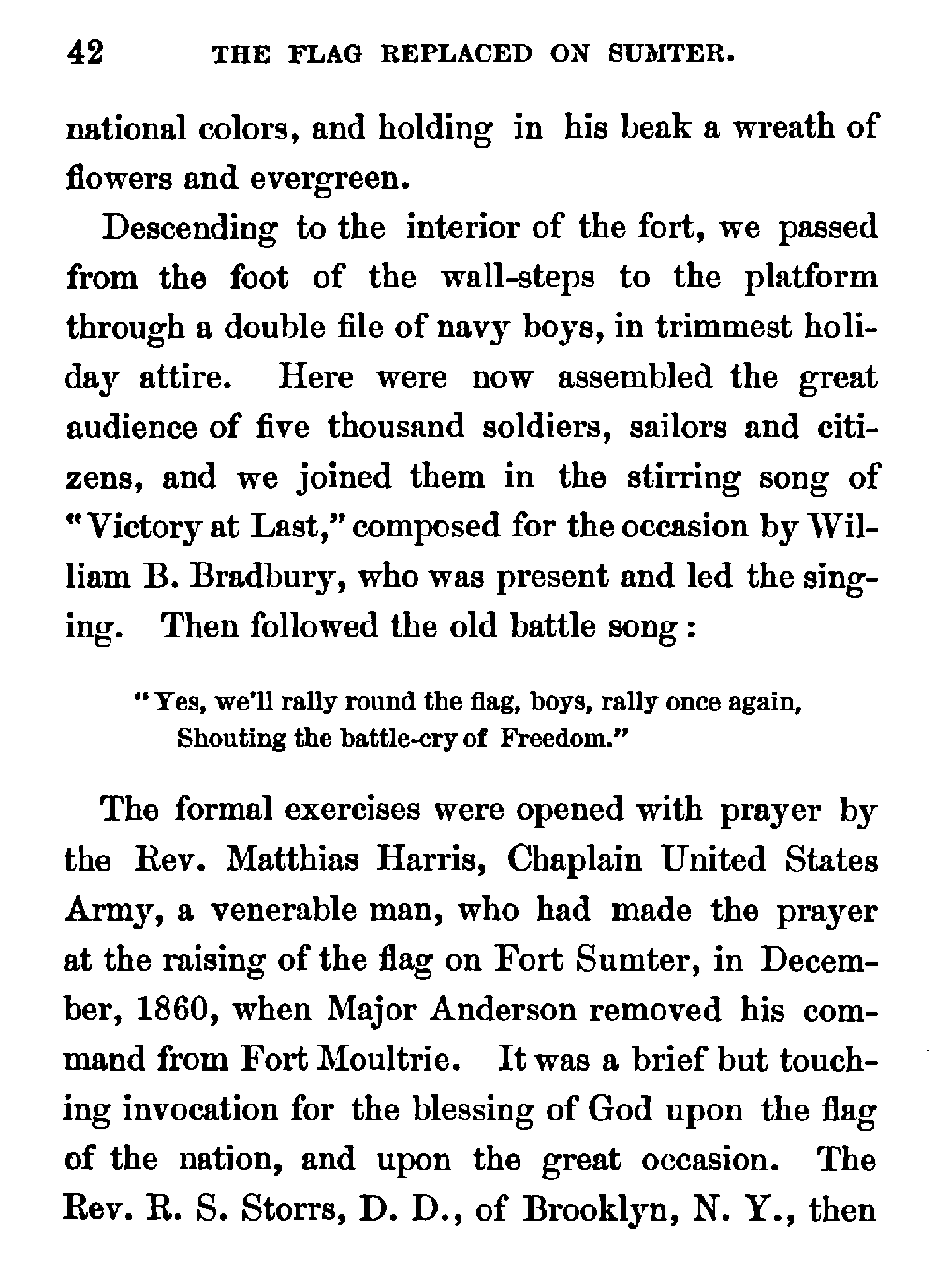 42 THE FLAG REPLACED ON SUMTER.

national colors, and holding in his beak a wreath of flowers and evergreen.

Descending to the interior of the fort, we passed from the foot of the wall-steps to the platform through a double file of navy boys, in trimmest holiday attire. Here were now assembled the great audience of five thousand soldiers, sailors and citizens, and we joined them in the stirring song of "Victory at Last," composed for the occasion by William B. Bradbury, who was present and led the singing. Then followed the old battle song:

"Yes, we'll rally round the flag, boys, rally once again,
Shouting the battle-cry of Freedom."

The formal exercises were opened with prayer by the Rev. Matthias Harris, Chaplain United States Army, a venerable man, who had made the prayer at the raising of the flag on Fort Sumter, in December, 1860, when Major Anderson removed his command from Fort Moultrie. It was a brief but touching invocation for the blessing of God upon the flag of the nation, and upon the great occasion. The Rev. R. S. Storrs, D. D., of Brooklyn, N. Y., then